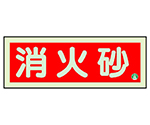 消火砂